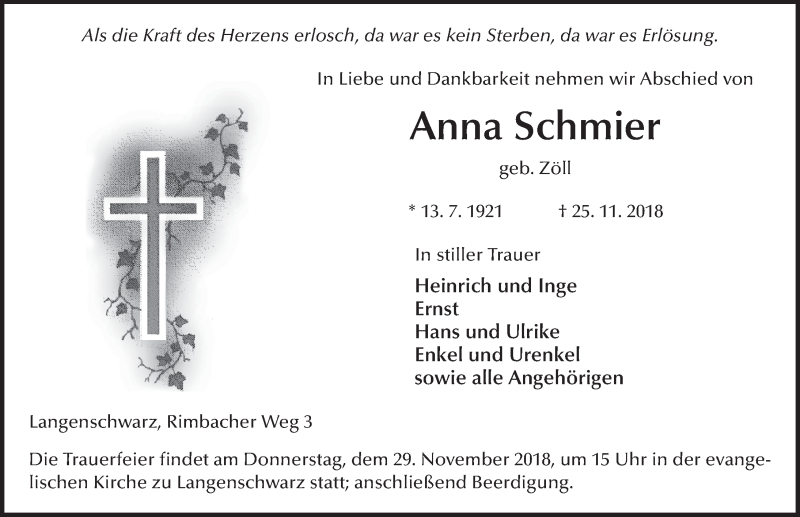 Als die Kraft des Herzens erlosch, da war es kein Sterben, da war es Erlösung.

In Liebe und Dankbarkeit nehmen wir Abschied von

Anna Schmier

geb. Zöll

* 13. 7. 1921 † 25. 11. 2018

In stiller Trauer

Heinrich und Inge
Ernst
Hans und Ulrike
Enkel und Urenkel
sowie alle Angehörigen

Langenschwarz, Rimbacher Weg 3

Die Trauerfeier findet am Donnerstag, dem 29. November 2018, um 15 Uhr in der evangelischen Kirche zu Langenschwarz statt; anschließend Beerdigung.